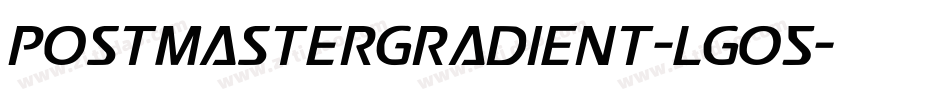 POSTMASTERGRADIENT-LGOS-